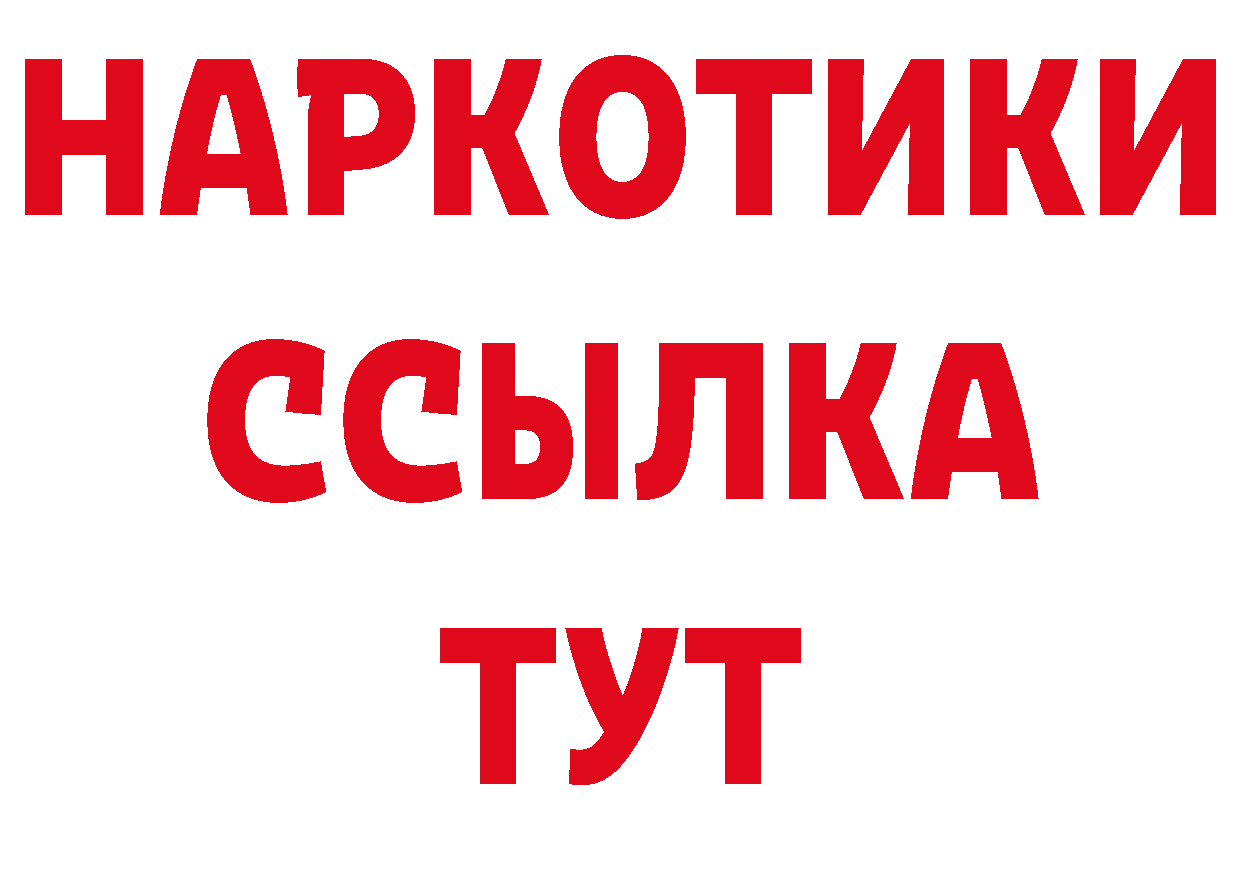 НАРКОТИКИ
ССЫЛКА
ТУТ